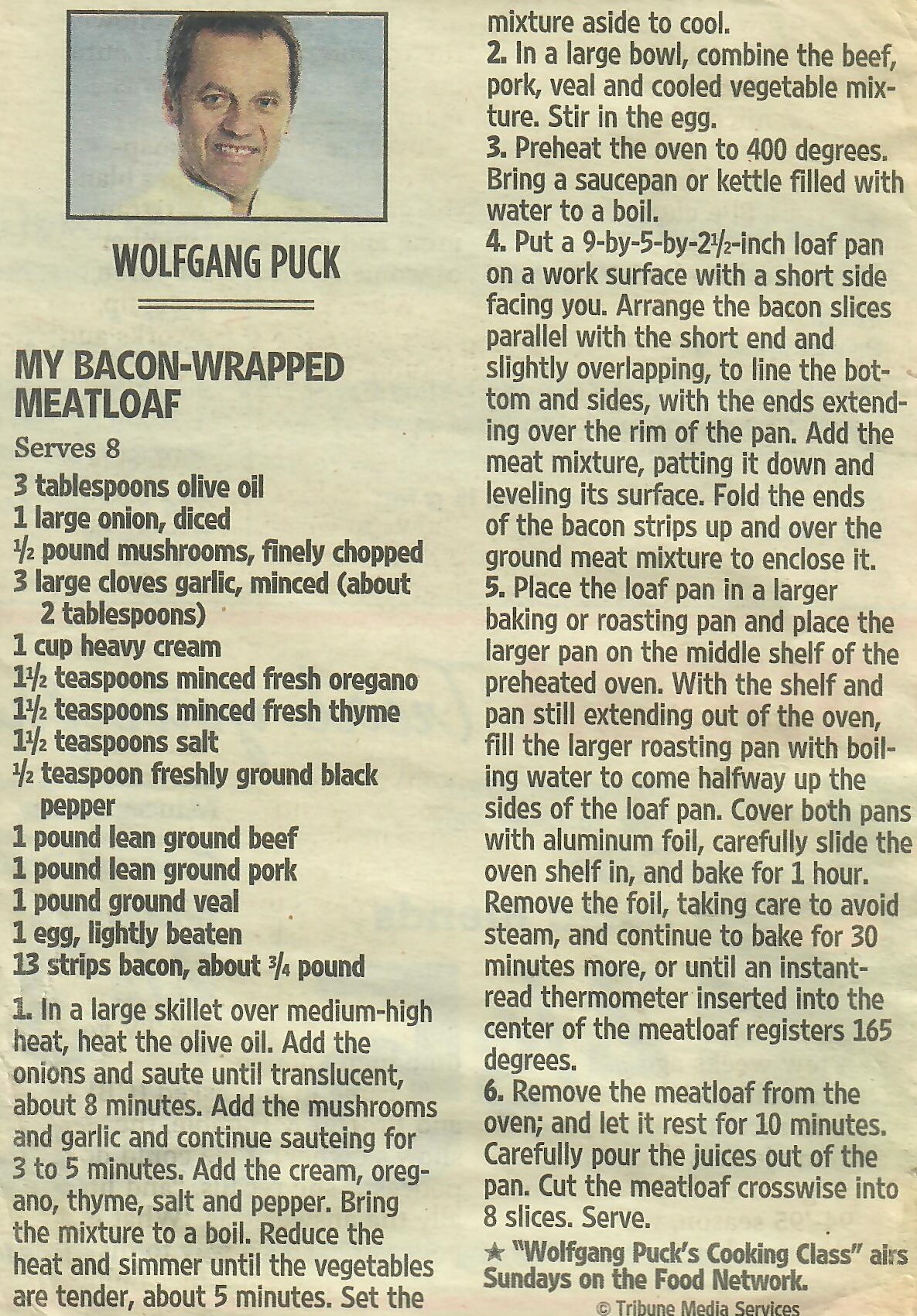 WOLFGANG PUCK

MY BACON-WRAPPED MEATLOAF

Serves 8

3 tablespoons olive oil
1 large onion, diced
$\frac{1}{2}$ pound mushrooms, finely chopped
3 large cloves garlic, minced (about 2 tablespoons)
1 cup heavy cream
$1\frac{1}{2}$ teaspoons minced fresh oregano
$1\frac{1}{2}$ teaspoons minced fresh thyme
$1\frac{1}{2}$ teaspoons salt
$\frac{1}{2}$ teaspoon freshly ground black pepper
1 pound lean ground beef
1 pound lean ground pork
1 pound ground veal
1 egg, lightly beaten
13 strips bacon, about $\frac{3}{4}$ pound

1. In a large skillet over medium-high heat, heat the olive oil. Add the onions and saute until translucent, about 8 minutes. Add the mushrooms and garlic and continue sauteing for 3 to 5 minutes. Add the cream, oregano, thyme, salt and pepper. Bring the mixture to a boil. Reduce the heat and simmer until the vegetables are tender, about 5 minutes. Set the mixture aside to cool.
2. In a large bowl, combine the beef, pork, veal and cooled vegetable mixture. Stir in the egg.
3. Preheat the oven to 400 degrees. Bring a saucepan or kettle filled with water to a boil.
4. Put a 9-by-5-by-$2\frac{1}{2}$-inch loaf pan on a work surface with a short side facing you. Arrange the bacon slices parallel with the short end and slightly overlapping, to line the bottom and sides, with the ends extending over the rim of the pan. Add the meat mixture, patting it down and leveling its surface. Fold the ends of the bacon strips up and over the ground meat mixture to enclose it.
5. Place the loaf pan in a larger baking or roasting pan and place the larger pan on the middle shelf of the preheated oven. With the shelf and pan still extending out of the oven, fill the larger roasting pan with boiling water to come halfway up the sides of the loaf pan. Cover both pans with aluminum foil, carefully slide the oven shelf in, and bake for 1 hour. Remove the foil, taking care to avoid steam, and continue to bake for 30 minutes more, or until an instant-read thermometer inserted into the center of the meatloaf registers 165 degrees.
6. Remove the meatloaf from the oven; and let it rest for 10 minutes. Carefully pour the juices out of the pan. Cut the meatloaf crosswise into 8 slices. Serve.

★ "Wolfgang Puck's Cooking Class" airs Sundays on the Food Network.

© Tribune Media Services